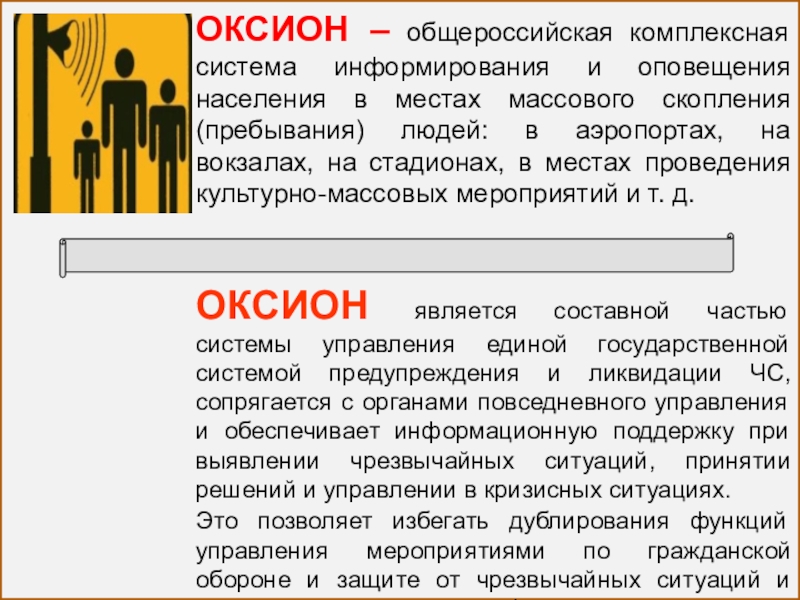 ОКСИОН – общероссийская комплексная система информирования и оповещения населения в местах массового скопления (пребывания) людей: в аэропортах, на вокзалах, на стадионах, в местах проведения культурно-массовых мероприятий и т. д.

ОКСИОН является составной частью системы управления единой государственной системой предупреждения и ликвидации ЧС, сопрягается с органами повседневного управления и обеспечивает информационную поддержку при выявлении чрезвычайных ситуаций, принятии решений и управлении в кризисных ситуациях.

Это позволяет избегать дублирования функций управления мероприятиями по гражданской обороне и защите от чрезвычайных ситуаций и